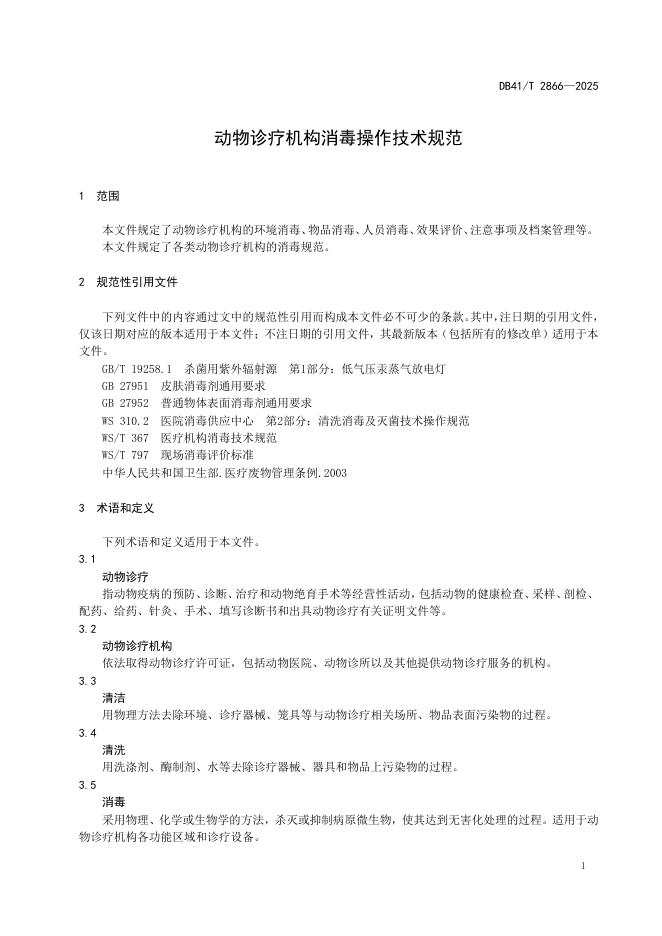 DB41/T 2866—2025

动物诊疗机构消毒操作技术规范

1 范围

本文件规定了动物诊疗机构的环境消毒、物品消毒、人员消毒、效果评价、注意事项及档案管理等。
本文件规定了各类动物诊疗机构的消毒规范。

2 规范性引用文件

下列文件中的内容通过文中的规范性引用而构成本文件必不可少的条款。其中，注日期的引用文件，仅该日期对应的版本适用于本文件；不注日期的引用文件，其最新版本（包括所有的修改单）适用于本文件。

GB/T 19258.1 杀菌用紫外辐射源 第1部分：低气压汞蒸气放电灯
GB 27951 皮肤消毒剂通用要求
GB 27952 普通物体表面消毒剂通用要求
WS 310.2 医院消毒供应中心 第2部分：清洗消毒及灭菌技术操作规范
WS/T 367 医疗机构消毒技术规范
WS/T 797 现场消毒评价标准
中华人民共和国卫生部.医疗废物管理条例.2003

3 术语和定义

下列术语和定义适用于本文件。

3.1
动物诊疗
指动物疫病的预防、诊断、治疗和动物绝育手术等经营性活动，包括动物的健康检查、采样、剖检、配药、给药、针灸、手术、填写诊断书和出具动物诊疗有关证明文件等。

3.2
动物诊疗机构
依法取得动物诊疗许可证，包括动物医院、动物诊所以及其他提供动物诊疗服务的机构。

3.3
清洁
用物理方法去除环境、诊疗器械、笼具等与动物诊疗相关场所、物品表面污染物的过程。

3.4
清洗
用洗涤剂、酶制剂、水等去除诊疗器械、器具和物品上污染物的过程。

3.5
消毒
采用物理、化学或生物学的方法，杀灭或抑制病原微生物，使其达到无害化处理的过程。适用于动物诊疗机构各功能区域和诊疗设备。

1